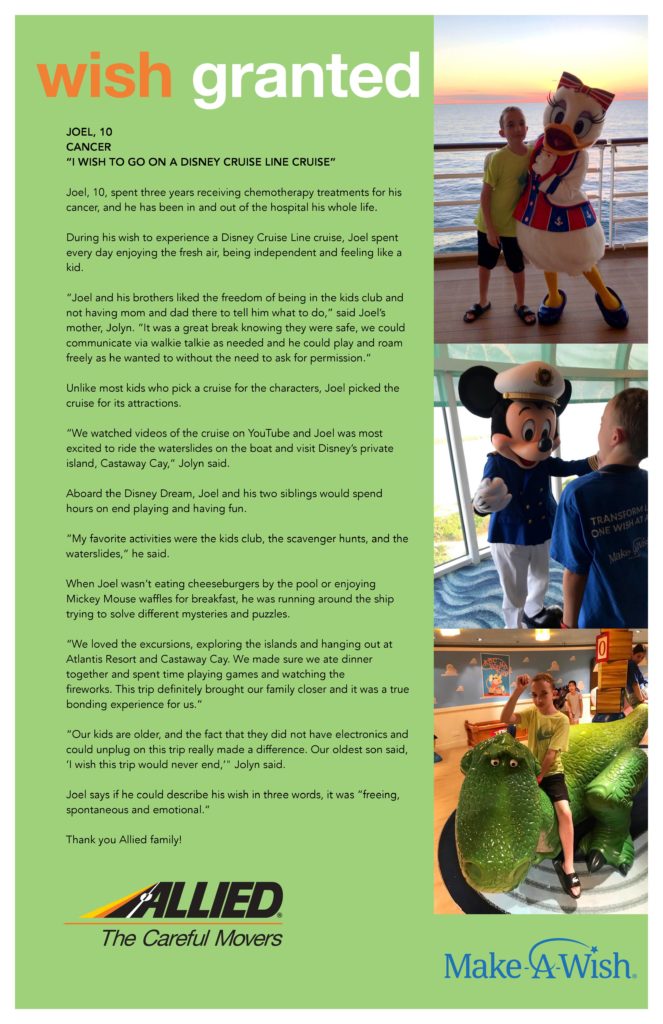 wish granted

JOEL, 10
CANCER
"I WISH TO GO ON A DISNEY CRUISE LINE CRUISE"

Joel, 10, spent three years receiving chemotherapy treatments for his cancer, and he has been in and out of the hospital his whole life.

During his wish to experience a Disney Cruise Line cruise, Joel spent every day enjoying the fresh air, being independent and feeling like a kid.

"Joel and his brothers liked the freedom of being in the kids club and not having mom and dad there to tell him what to do," said Joel's mother, Jolyn. "It was a great break knowing they were safe, we could communicate via walkie talkie as needed and he could play and roam freely as he wanted to without the need to ask for permission."

Unlike most kids who pick a cruise for the characters, Joel picked the cruise for its attractions.

"We watched videos of the cruise on YouTube and Joel was most excited to ride the waterslides on the boat and visit Disney's private island, Castaway Cay," Jolyn said.

Aboard the Disney Dream, Joel and his two siblings would spend hours on end playing and having fun.

"My favorite activities were the kids club, the scavenger hunts, and the waterslides," he said.

When Joel wasn't eating cheeseburgers by the pool or enjoying Mickey Mouse waffles for breakfast, he was running around the ship trying to solve different mysteries and puzzles.

"We loved the excursions, exploring the islands and hanging out at Atlantis Resort and Castaway Cay. We made sure we ate dinner together and spent time playing games and watching the fireworks. This trip definitely brought our family closer and it was a true bonding experience for us."

"Our kids are older, and the fact that they did not have electronics and could unplug on this trip really made a difference. Our oldest son said, 'I wish this trip would never end,'" Jolyn said.

Joel says if he could describe his wish in three words, it was "freeing, spontaneous and emotional."

Thank you Allied family!

ALLIED
The Careful Movers

TRANSFORM
ONE WISH AT
Make-A-Wish

Make-A-Wish.